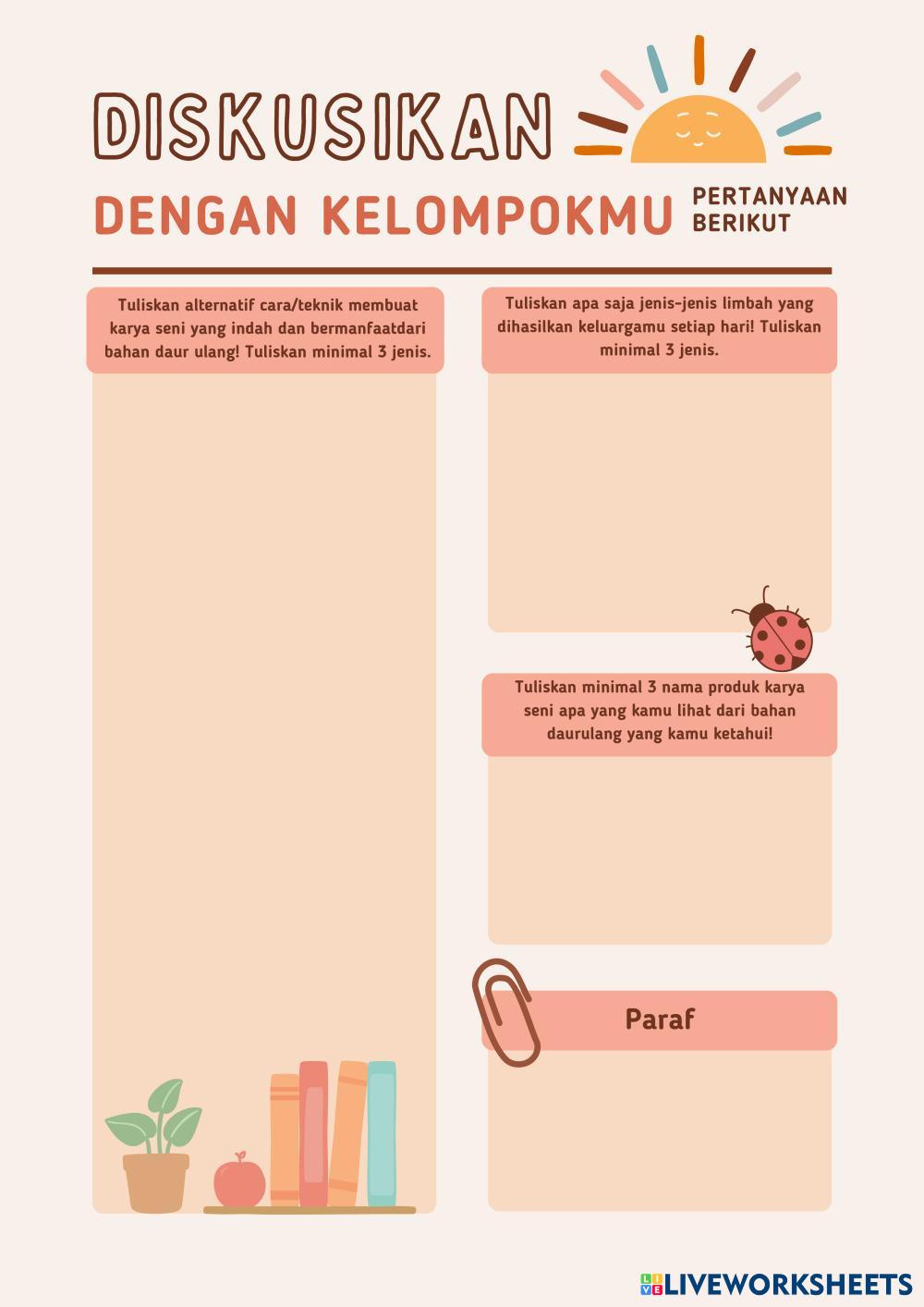 DISKUSIKAN

DENGAN KELOMPOKMU PERTANYAAN BERIKUT

Tuliskan alternatif cara/teknik membuat karya seni yang indah dan bermanfaatdari bahan daur ulang! Tuliskan minimal 3 jenis.

Tuliskan apa saja jenis-jenis limbah yang dihasilkan keluargamu setiap hari! Tuliskan minimal 3 jenis.

Tuliskan minimal 3 nama produk karya seni apa yang kamu lihat dari bahan daurulang yang kamu ketahui!

Paraf

LIVEWORKSHEETS